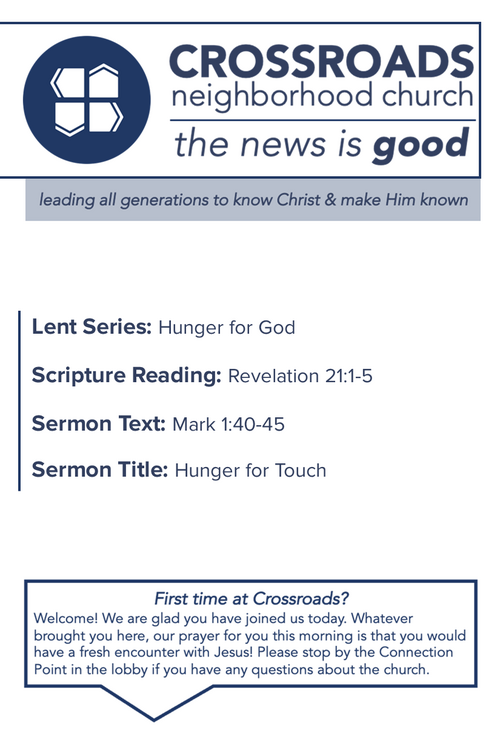 CROSSROADS
neighborhood church
the news is good

leading all generations to know Christ & make Him known

Lent Series: Hunger for God

Scripture Reading: Revelation 21:1-5

Sermon Text: Mark 1:40-45

Sermon Title: Hunger for Touch

First time at Crossroads?
Welcome! We are glad you have joined us today. Whatever brought you here, our prayer for you this morning is that you would have a fresh encounter with Jesus! Please stop by the Connection Point in the lobby if you have any questions about the church.